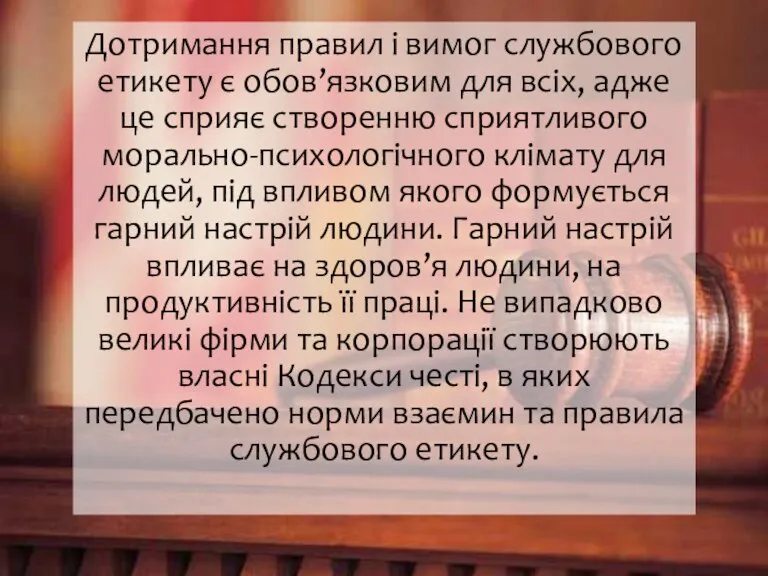 Дотримання правил і вимог службового етикету є обов’язковим для всіх, адже це сприяє створенню сприятливого морально-психологічного клімату для людей, під впливом якого формується гарний настрій людини. Гарний настрій впливає на здоров’я людини, на продуктивність її праці. Не випадково великі фірми та корпорації створюють власні Кодекси честі, в яких передбачено норми взаємин та правила службового етикету.